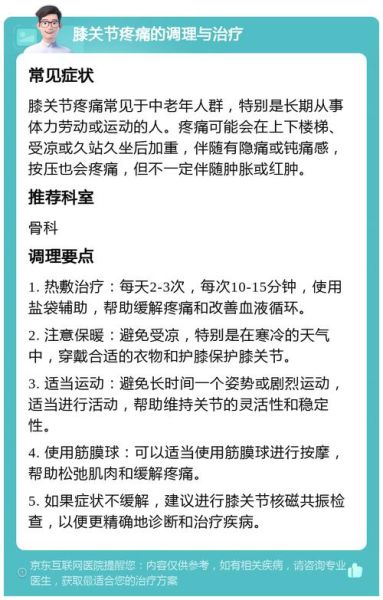 膝关节疼痛的调理与治疗

常见症状

膝关节疼痛常见于中老年人群，特别是长期从事体力劳动或运动的人。疼痛可能会在上下楼梯、受凉或久站久坐后加重，伴随有隐痛或钝痛感，按压也会疼痛，但不一定伴随肿胀或红肿。

推荐科室

骨科

调理要点

1. 热敷治疗：每天2-3次，每次10-15分钟，使用盐袋辅助，帮助缓解疼痛和改善血液循环。

2. 注意保暖：避免受凉，特别是在寒冷的天气中，穿戴合适的衣物和护膝保护膝关节。

3. 适当运动：避免长时间一个姿势或剧烈运动，适当进行活动，帮助维持关节的灵活性和稳定性。

4. 使用筋膜球：可以适当使用筋膜球进行按摩，帮助松弛肌肉和缓解疼痛。

5. 如果症状不缓解，建议进行膝关节核磁共振检查，以便更精确地诊断和治疗疾病。

京东互联网医院提醒您：内容仅供参考，如有相关疾病，请咨询专业医生，获取最适合您的治疗方案